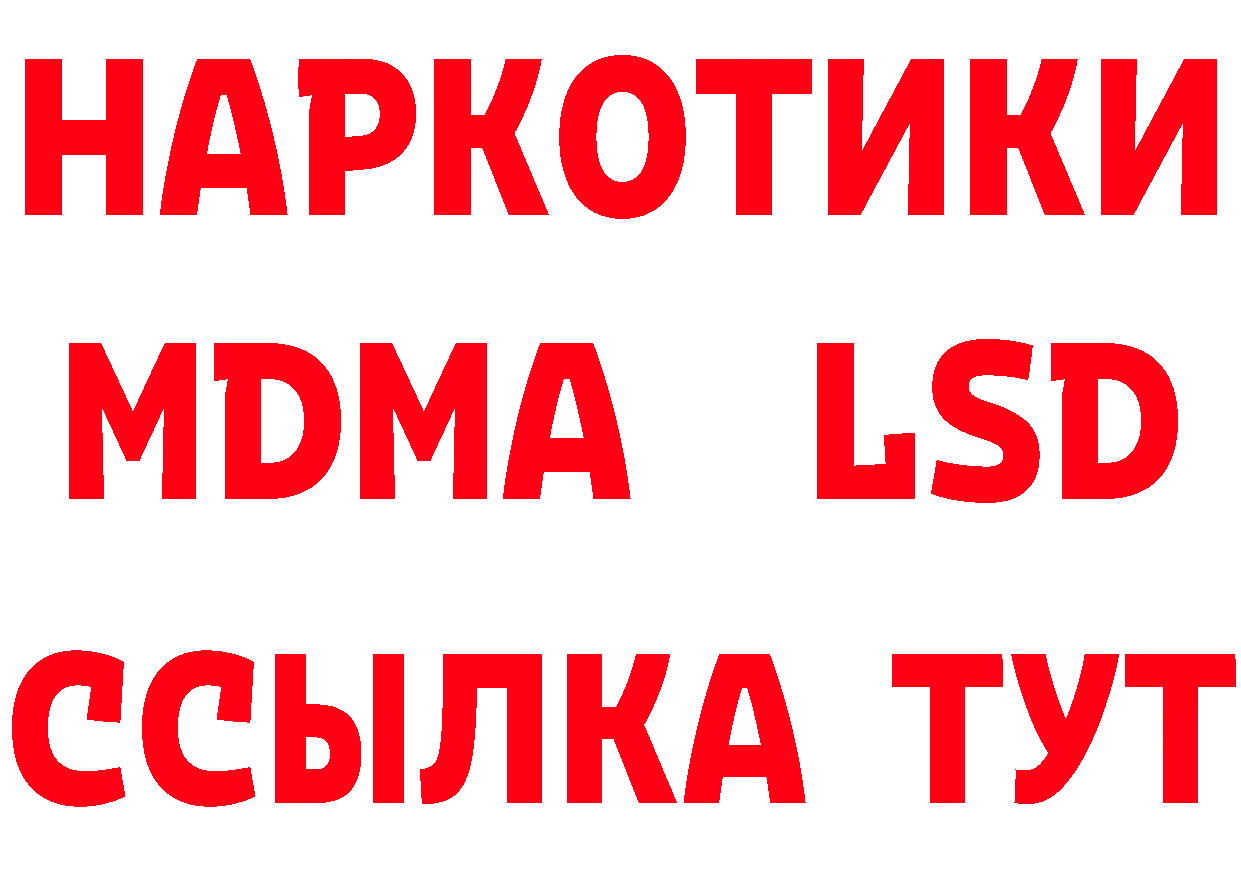 НАРКОТИКИ
MDMA LSD
ССЫЛКА ТУТ